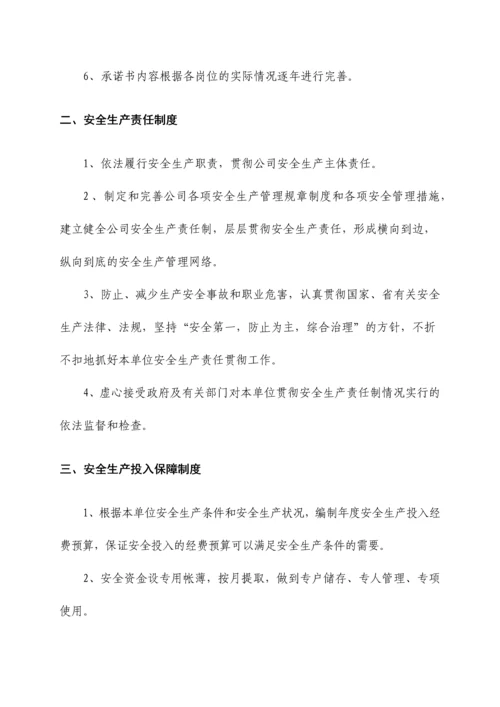 6、承诺书内容根据各岗位的实际情况逐年进行完善。

二、安全生产责任制度

1、依法履行安全生产职责，贯彻公司安全生产主体责任。

2、制定和完善公司各项安全生产管理规章制度和各项安全管理措施，建立健全公司安全生产责任制，层层贯彻安全生产责任，形成横向到边，纵向到底的安全生产管理网络。

3、防止、减少生产安全事故和职业危害，认真贯彻国家、省有关安全生产法律、法规，坚持“安全第一，防止为主，综合治理”的方针，不折不扣地抓好本单位安全生产责任贯彻工作。

4、虚心接受政府及有关部门对本单位贯彻安全生产责任制情况实行的依法监督和检查。

三、安全生产投入保障制度

1、根据本单位安全生产条件和安全生产状况，编制年度安全生产投入经费预算，保证安全投入的经费预算可以满足安全生产条件的需要。

2、安全资金设专用帐薄，按月提取，做到专户储存、专人管理、专项使用。